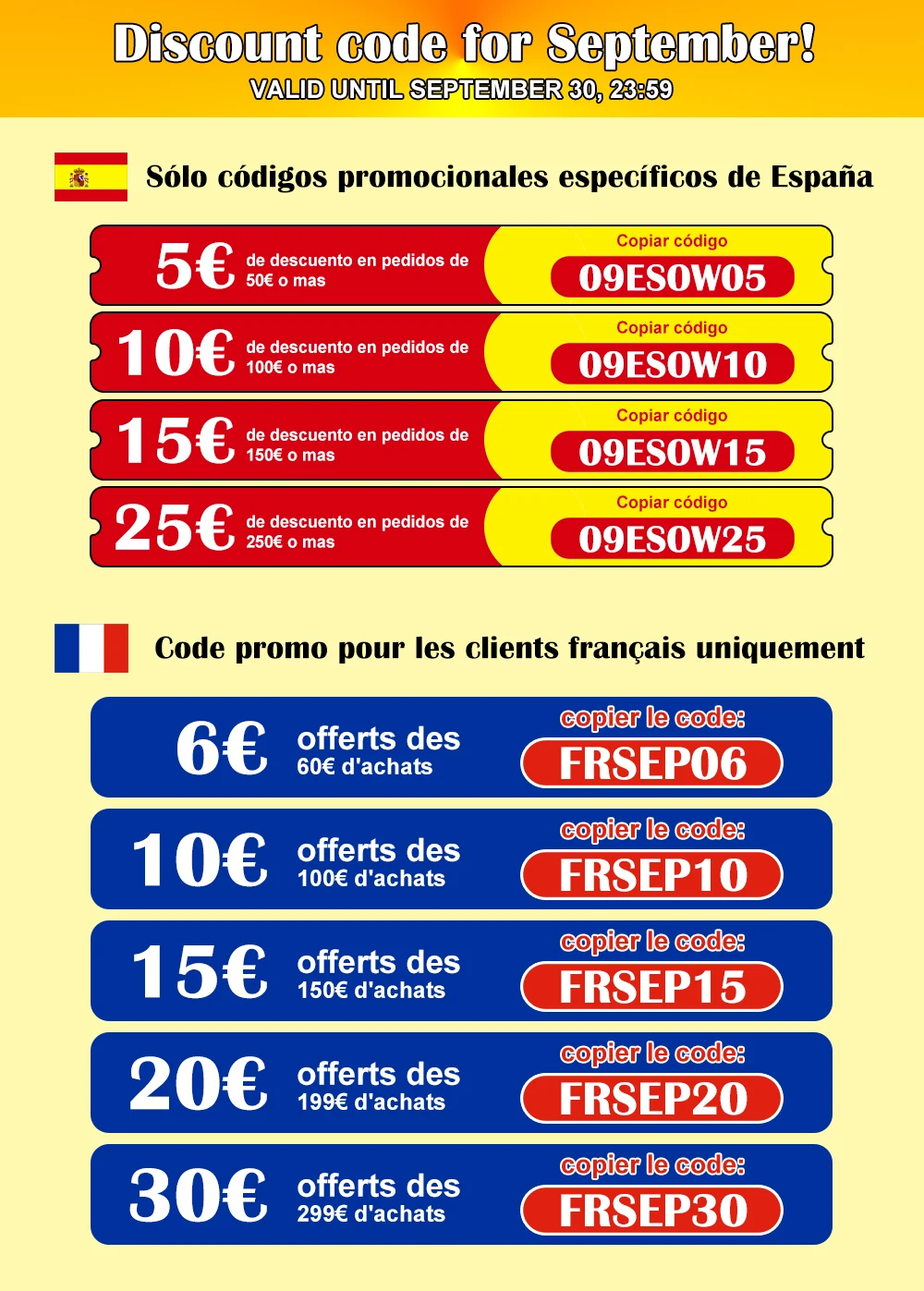 Discount code for September!
VALID UNTIL SEPTEMBER 30, 23:59

Sólo códigos promocionales específicos de España

5€ de descuento en pedidos de 50€ o mas
Copiar código
09ESOW05

10€ de descuento en pedidos de 100€ o mas
Copiar código
09ESOW10

15€ de descuento en pedidos de 150€ o mas
Copiar código
09ESOW15

25€ de descuento en pedidos de 250€ o mas
Copiar código
09ESOW25

Code promo pour les clients français uniquement

6€ offerts des 60€ d'achats
copier le code:
FRSEP06

10€ offerts des 100€ d'achats
copier le code:
FRSEP10

15€ offerts des 150€ d'achats
copier le code:
FRSEP15

20€ offerts des 199€ d'achats
copier le code:
FRSEP20

30€ offerts des 299€ d'achats
copier le code:
FRSEP30